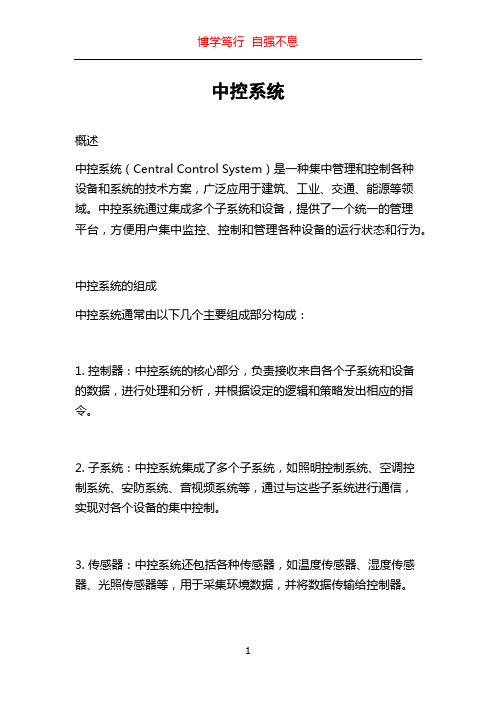 博学笃行 自强不息

中控系统

概述

中控系统（Central Control System）是一种集中管理和控制各种设备和系统的技术方案，广泛应用于建筑、工业、交通、能源等领域。中控系统通过集成多个子系统和设备，提供了一个统一的管理平台，方便用户集中监控、控制和管理各种设备的运行状态和行为。

中控系统的组成

中控系统通常由以下几个主要组成部分构成：

1. 控制器：中控系统的核心部分，负责接收来自各个子系统和设备的数据，进行处理和分析，并根据设定的逻辑和策略发出相应的指令。

2. 子系统：中控系统集成了多个子系统，如照明控制系统、空调控制系统、安防系统、音视频系统等，通过与这些子系统进行通信，实现对各个设备的集中控制。

3. 传感器：中控系统还包括各种传感器，如温度传感器、湿度传感器、光照传感器等，用于采集环境数据，并将数据传输给控制器。

1